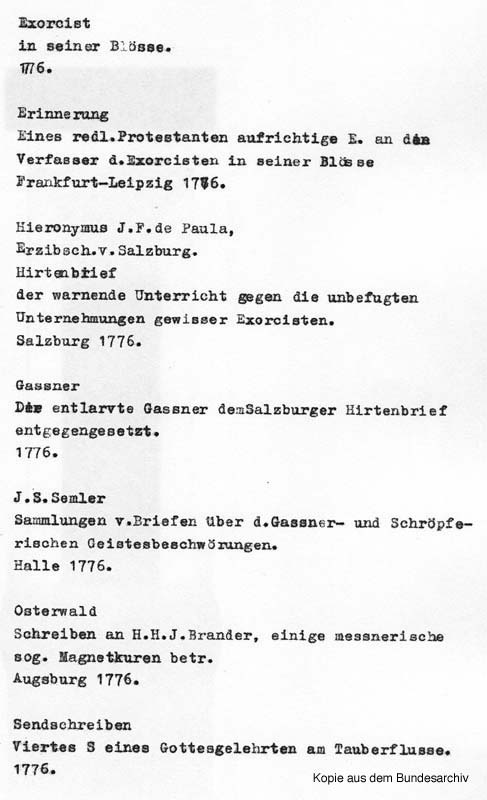 Exorcist
in seiner Blösse.
1776.

Erinnerung
Eines redl.Protestanten aufrichtige E. an den Verfasser d.Exorcisten in seiner Blösse
Frankfurt-Leipzig 1776.

Hieronymus J.F.de Paula,
Erzibsch.v.Salzburg.
Hirtenbrief
der warnende Unterricht gegen die unbefugten Unternehmungen gewisser Exorcisten.
Salzburg 1776.

Gassner
Der entlarvte Gassner demSalzburger Hirtenbrief entgegengesetzt.
1776.

J.S.Semler
Sammlungen v.Briefen über d.Gassner- und Schröpferischen Geistesbeschwörungen.
Halle 1776.

Osterwald
Schreiben an H.H.J.Brander, einige messnerische sog. Magnetkuren betr.
Augsburg 1776.

Sendschreiben
Viertes S eines Gottesgelehrten am Tauberflusse.
1776.

Kopie aus dem Bundesarchiv